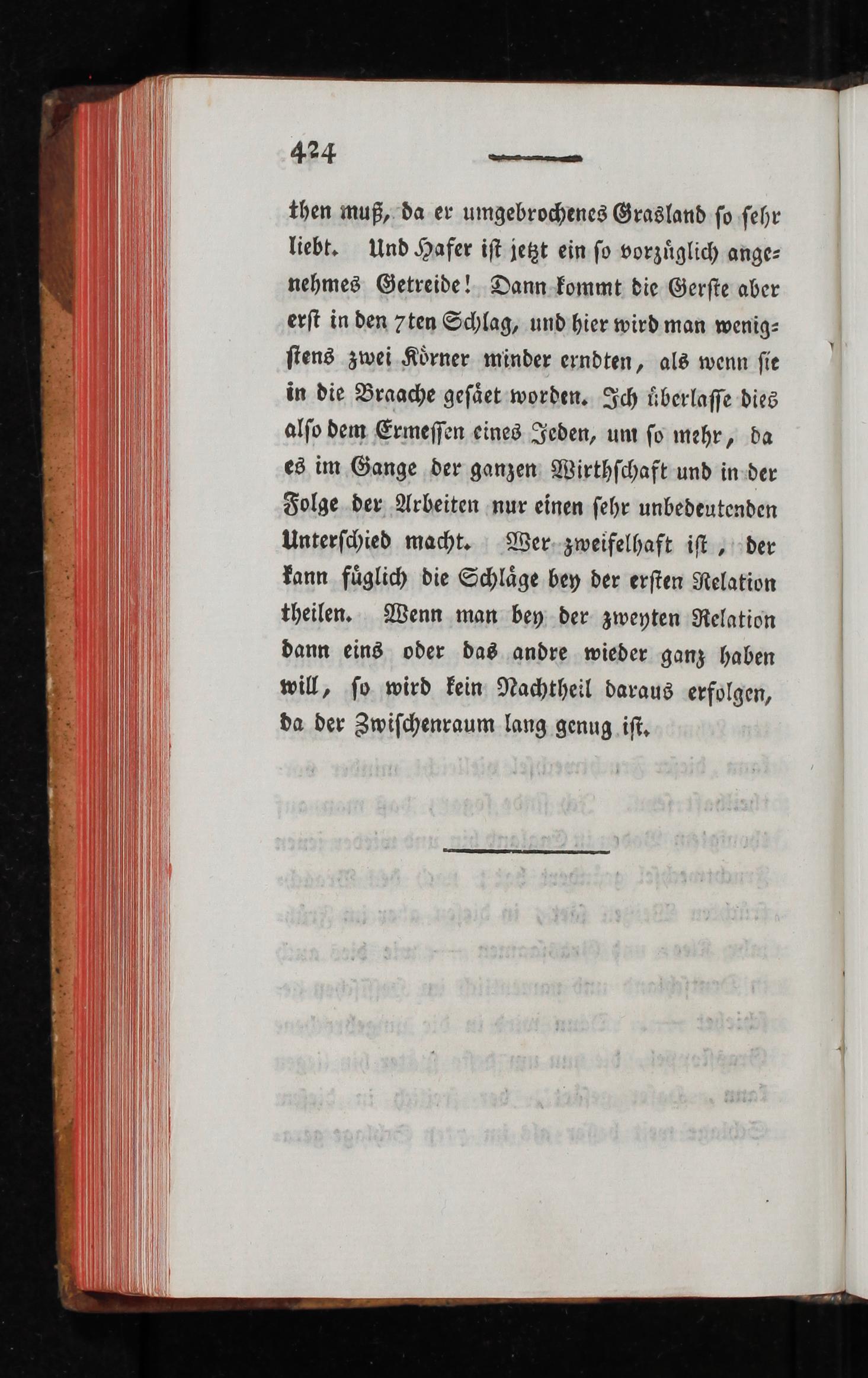 424

then muß, da er umgebrochenes Grasland so sehr liebt. Und Hafer ist jetzt ein so vorzüglich angenehmes Getreide! Dann kommt die Gerste aber erst in den 7ten Schlag, und hier wird man wenigstens zwei Körner minder erndten, als wenn sie in die Braache gesäet worden. Ich überlasse dies also dem Ermessen eines Jeden, um so mehr, da es im Gange der ganzen Wirthschaft und in der Folge der Arbeiten nur einen sehr unbedeutenden Unterschied macht. Wer zweifelhaft ist, der kann füglich die Schläge bey der ersten Relation theilen. Wenn man bey der zweyten Relation dann eins oder das andre wieder ganz haben will, so wird kein Nachtheil daraus erfolgen, da der Zwischenraum lang genug ist.